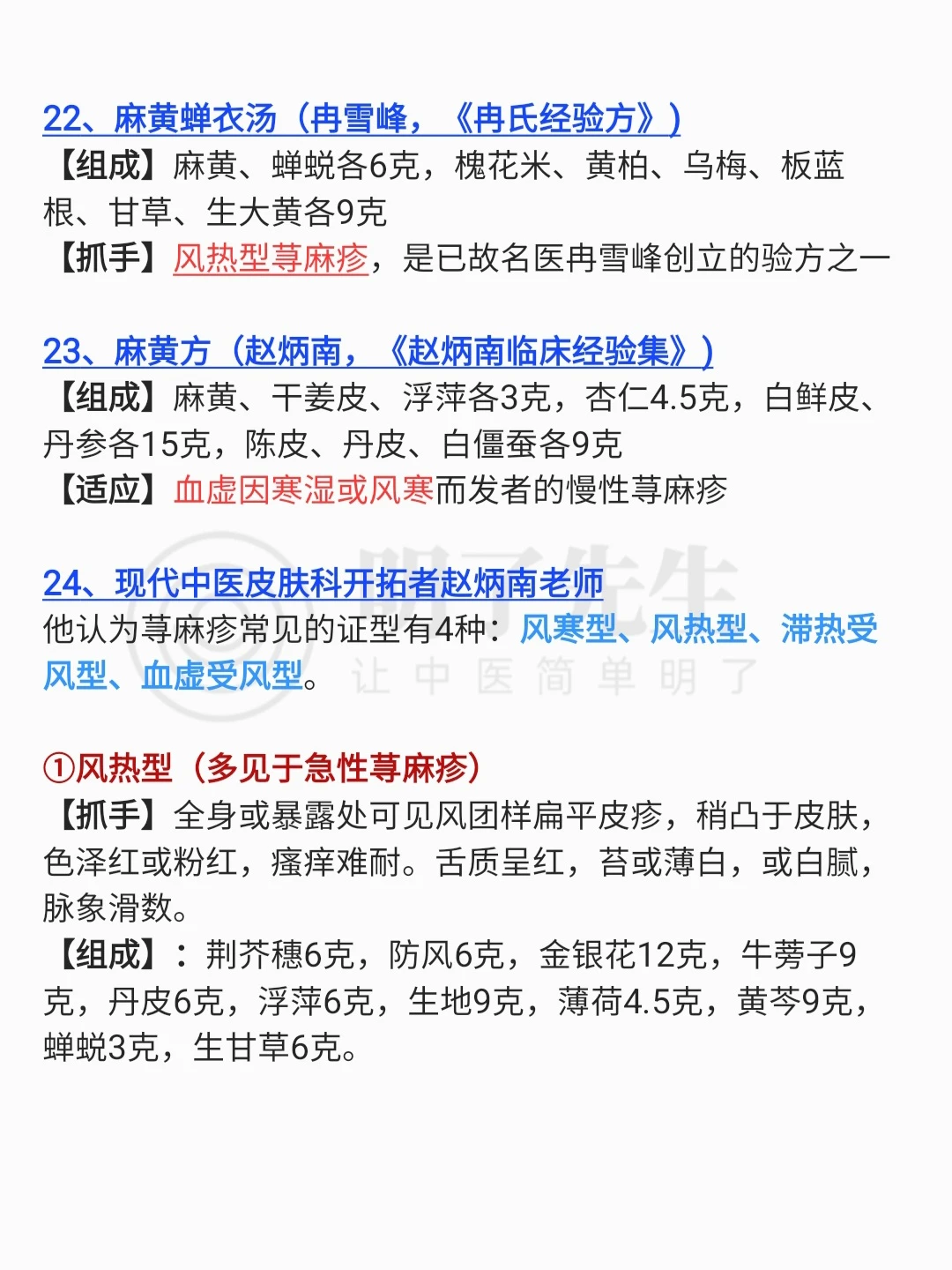 22、麻黄蝉衣汤（冉雪峰，《冉氏经验方》）
【组成】麻黄、蝉蜕各6克，槐花米、黄柏、乌梅、板蓝根、甘草、生大黄各9克
【抓手】风热型荨麻疹，是已故名医冉雪峰创立的验方之一

23、麻黄方（赵炳南，《赵炳南临床经验集》）
【组成】麻黄、干姜皮、浮萍各3克，杏仁4.5克，白鲜皮、丹参各15克，陈皮、丹皮、白僵蚕各9克
【适应】血虚因寒湿或风寒而发者的慢性荨麻疹

24、现代中医皮肤科开拓者赵炳南老师
他认为荨麻疹常见的证型有4种：风寒型、风热型、滞热受风型、血虚受风型。 明了先生 让中医简单明了

①风热型（多见于急性荨麻疹）
【抓手】全身或暴露处可见风团样扁平皮疹，稍凸于皮肤，色泽红或粉红，瘙痒难耐。舌质呈红，苔或薄白，或白腻，脉象滑数。
【组成】：荆芥穗6克，防风6克，金银花12克，牛蒡子9克，丹皮6克，浮萍6克，生地9克，薄荷4.5克，黄芩9克，蝉蜕3克，生甘草6克。